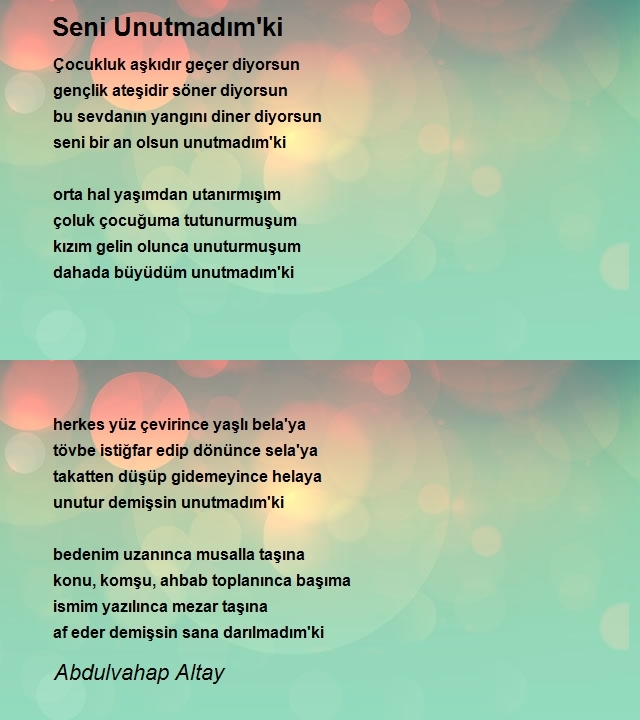 Seni Unutmadım'ki

Çocukluk aşkıdır geçer diyorsun
gençlik ateşidir söner diyorsun
bu sevdanın yangını diner diyorsun
seni bir an olsun unutmadım'ki

orta hal yaşımdan utanırmışım
çoluk çocuğuma tutunurmuşum
kızım gelin olunca unuturmuşum
dahada büyüdüm unutmadım'ki

herkes yüz çevirince yaşlı bela'ya
tövbe istiğfar edip dönünce sela'ya
takatten düşüp gidemeyince helaya
unutur demişsin unutmadım'ki

bedenim uzanınca musalla taşına
konu, komşu, ahbab toplanınca başıma
ismim yazılınca mezar taşına
af eder demişsin sana darılmadım'ki

Abdulvahap Altay